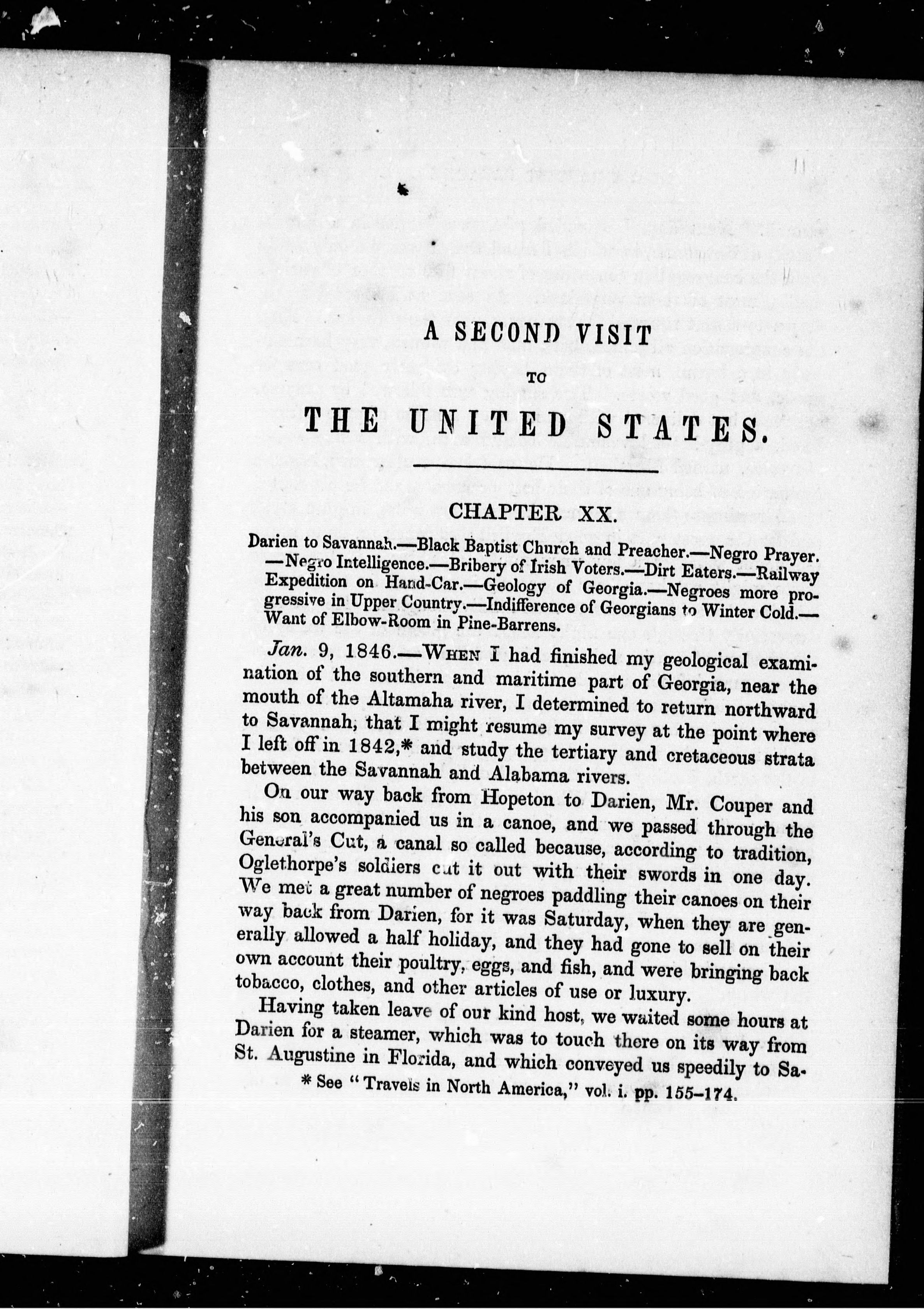 A SECOND VISIT

TO

THE UNITED STATES.

CHAPTER XX.

Darien to Savannah.—Black Baptist Church and Preacher.—Negro Prayer.—Negro Intelligence.—Bribery of Irish Voters.—Dirt Eaters.—Railway Expedition on Hand-Car.—Geology of Georgia.—Negroes more progressive in Upper Country.—Indifference of Georgians to Winter Cold.—Want of Elbow-Room in Pine-Barrens.

Jan. 9, 1846.—When I had finished my geological examination of the southern and maritime part of Georgia, near the mouth of the Altamaha river, I determined to return northward to Savannah, that I might resume my survey at the point where I left off in 1842,* and study the tertiary and cretaceous strata between the Savannah and Alabama rivers.

On our way back from Hopeton to Darien, Mr. Couper and his son accompanied us in a canoe, and we passed through the General's Cut, a canal so called because, according to tradition, Oglethorpe's soldiers cut it out with their swords in one day. We met a great number of negroes paddling their canoes on their way back from Darien, for it was Saturday, when they are generally allowed a half holiday, and they had gone to sell on their own account their poultry, eggs, and fish, and were bringing back tobacco, clothes, and other articles of use or luxury.

Having taken leave of our kind host, we waited some hours at Darien for a steamer, which was to touch there on its way from St. Augustine in Florida, and which conveyed us speedily to Sa-

* See "Travels in North America," vol. i. pp. 155–174.